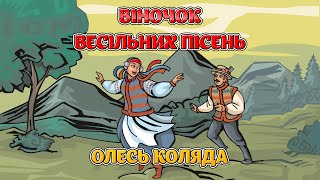 ВІНОЧОК
ВЕСІЛЬНИХ ПІСЕНЬ

ОЛЕСЬ КОЛЯДА